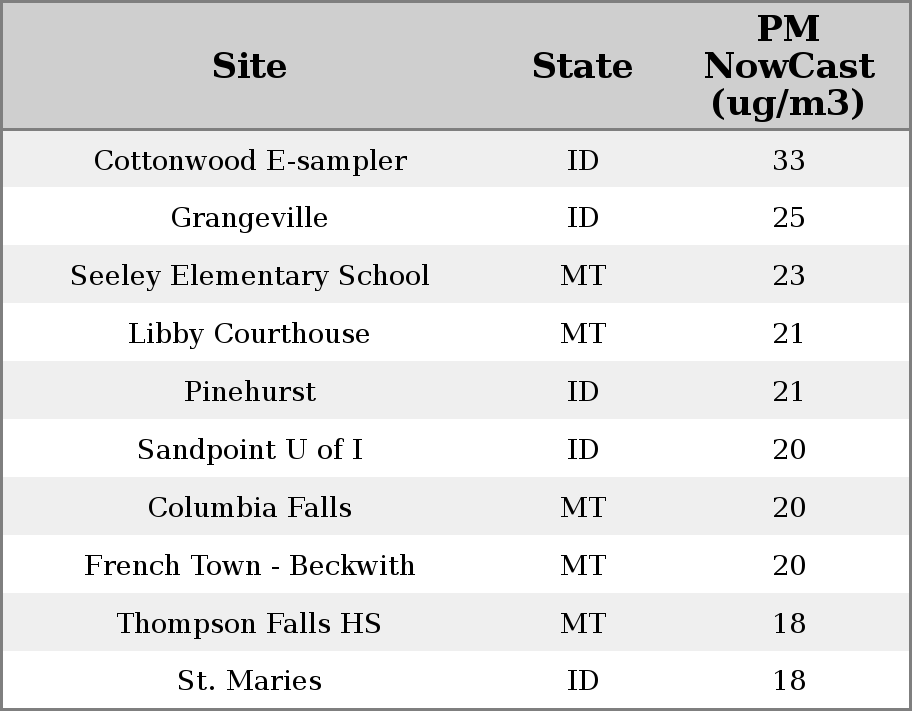 | Site | State | PM NowCast (ug/m3) |
|---|---|---|
| Cottonwood E-sampler | ID | 33 |
| Grangeville | ID | 25 |
| Seeley Elementary School | MT | 23 |
| Libby Courthouse | MT | 21 |
| Pinehurst | ID | 21 |
| Sandpoint U of I | ID | 20 |
| Columbia Falls | MT | 20 |
| French Town - Beckwith | MT | 20 |
| Thompson Falls HS | MT | 18 |
| St. Maries | ID | 18 |